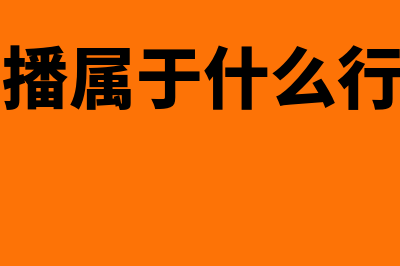 播属于什么行